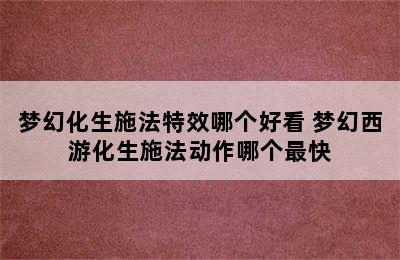 梦幻化生施法特效哪个好看 梦幻西游化生施法动作哪个最快